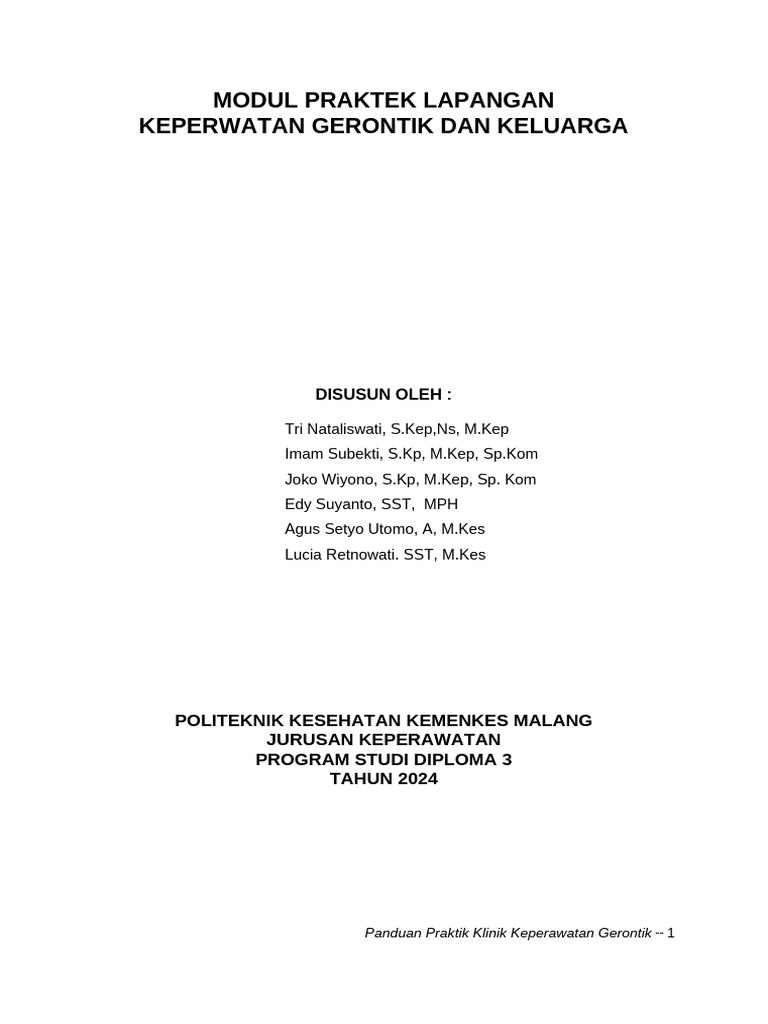 MODUL PRAKTEK LAPANGAN
KEPERWATAN GERONTIK DAN KELUARGA

DISUSUN OLEH :

Tri Nataliswati, S.Kep,Ns, M.Kep
Imam Subekti, S.Kp, M.Kep, Sp.Kom
Joko Wiyono, S.Kp, M.Kep, Sp. Kom
Edy Suyanto, SST, MPH
Agus Setyo Utomo, A, M.Kes
Lucia Retnowati. SST, M.Kes

POLITEKNIK KESEHATAN KEMENKES MALANG
JURUSAN KEPERAWATAN
PROGRAM STUDI DIPLOMA 3
TAHUN 2024

Panduan Praktik Klinik Keperawatan Gerontik -- 1